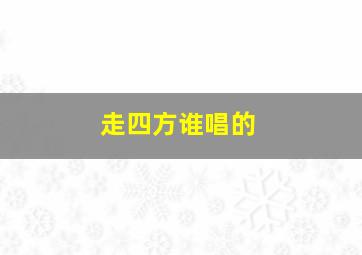 走四方谁唱的